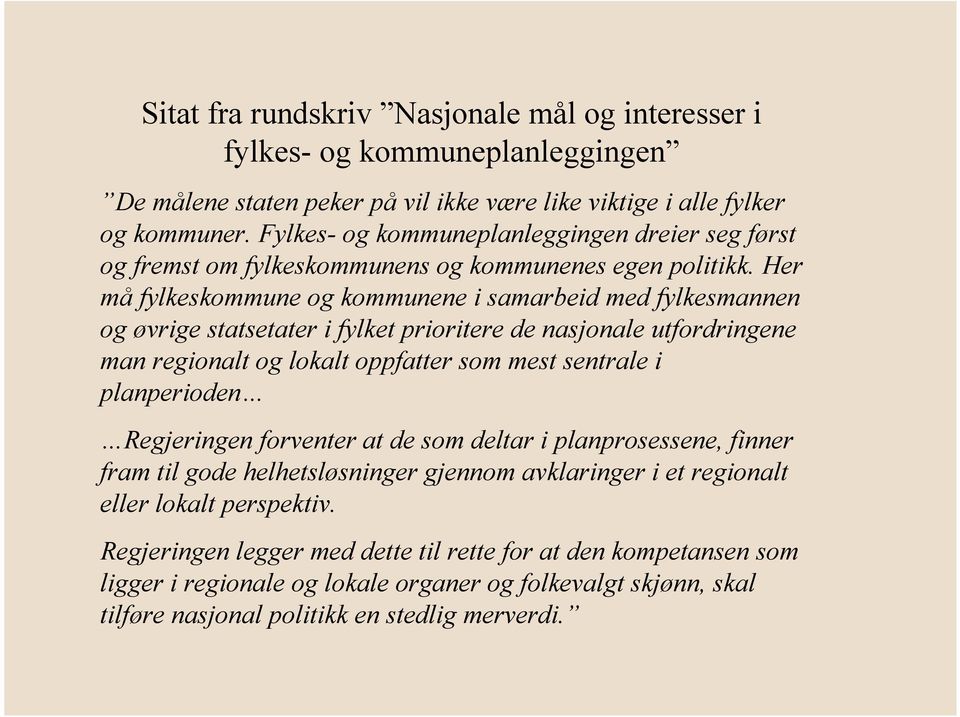 Sitat fra rundskriv ”Nasjonale mål og interesser i fylkes- og kommuneplanleggingen”

”De målene staten peker på vil ikke være like viktige i alle fylker og kommuner. Fylkes- og kommuneplanleggingen dreier seg først og fremst om fylkeskommunens og kommunenes egen politikk. Her må fylkeskommune og kommunene i samarbeid med fylkesmannen og øvrige statsetater i fylket prioritere de nasjonale utfordringene man regionalt og lokalt oppfatter som mest sentrale i planperioden…

…Regjeringen forventer at de som deltar i planprosessene, finner fram til gode helhetsløsninger gjennom avklaringer i et regionalt eller lokalt perspektiv.

Regjeringen legger med dette til rette for at den kompetansen som ligger i regionale og lokale organer og folkevalgt skjønn, skal tilføre nasjonal politikk en stedlig merverdi.”